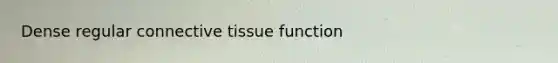 Dense regular connective tissue function